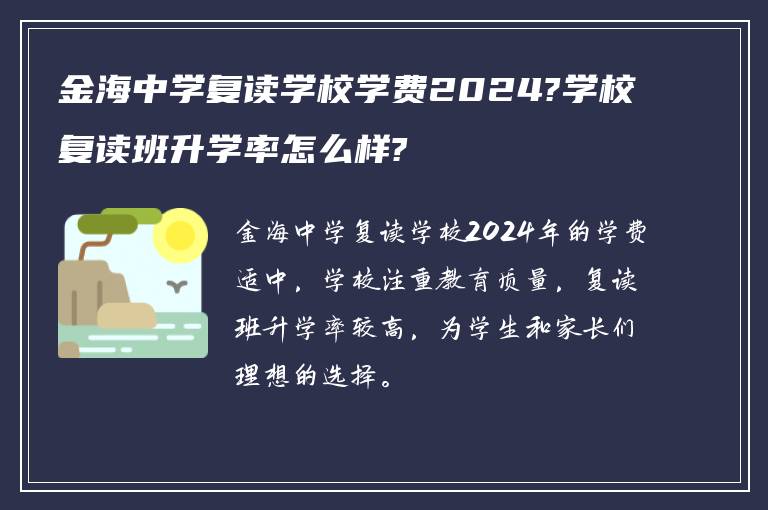 金海中学复读学校学费2024?学校复读班升学率怎么样?

金海中学复读学校2024年的学费适中，学校注重教育质量，复读班升学率较高，为学生和家长们理想的选择。